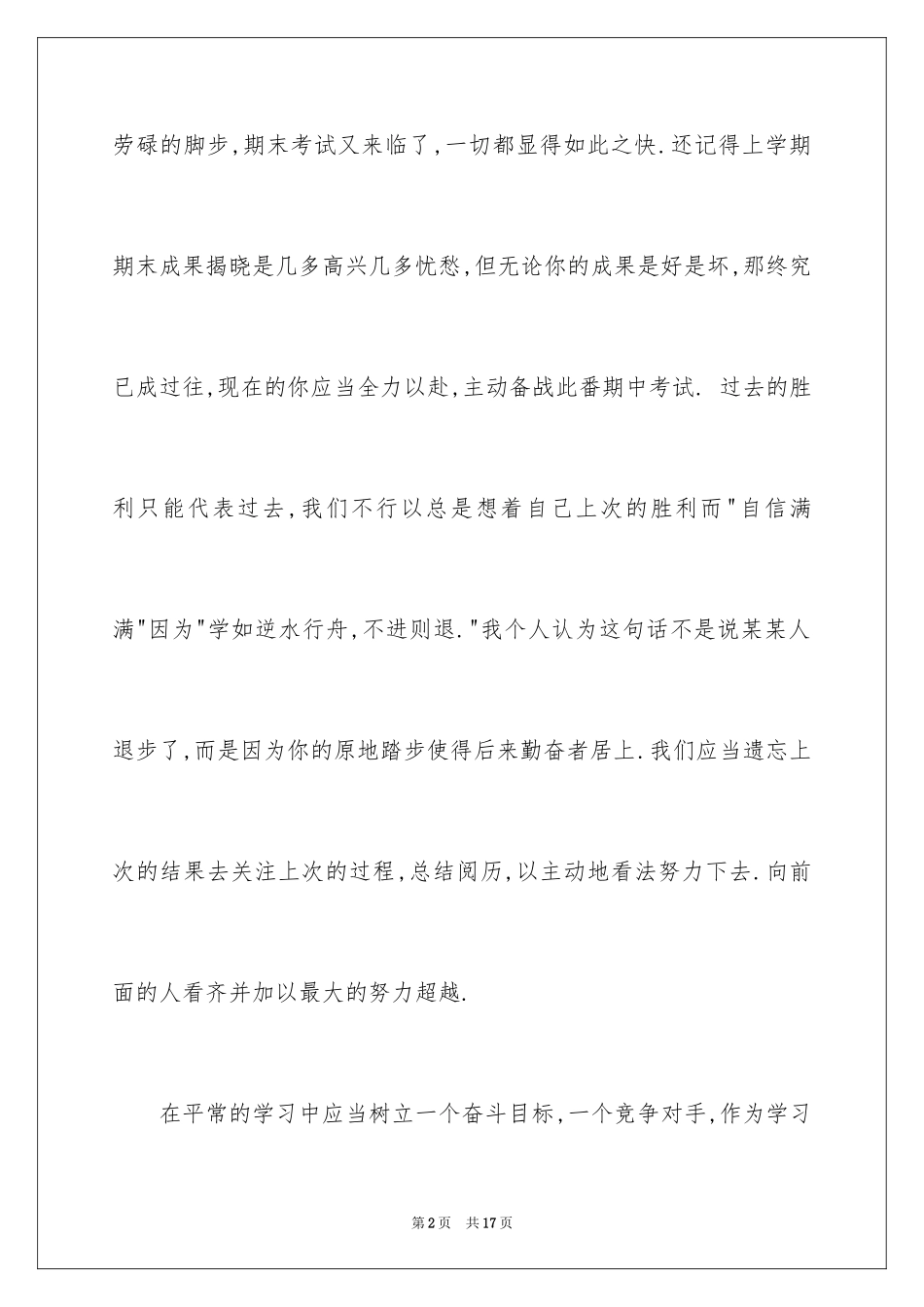 劳碌的脚步,期末考试又来临了,一切都显得如此之快.还记得上学期期末成果揭晓是几多高兴几多忧愁,但无论你的成果是好是坏,那终究已成过往,现在的你应当全力以赴,主动备战此番期中考试. 过去的胜利只能代表过去,我们不行以总是想着自己上次的胜利而"自信满满"因为"学如逆水行舟,不进则退."我个人认为这句话不是说某某人退步了,而是因为你的原地踏步使得后来勤奋者居上.我们应当遗忘上次的结果去关注上次的过程,总结阅历,以主动地看法努力下去.向前面的人看齐并加以最大的努力超越.

在平常的学习中应当树立一个奋斗目标,一个竞争对手,作为学习

第2页 共17页